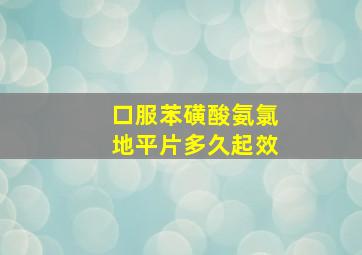 口服苯磺酸氨氯地平片多久起效